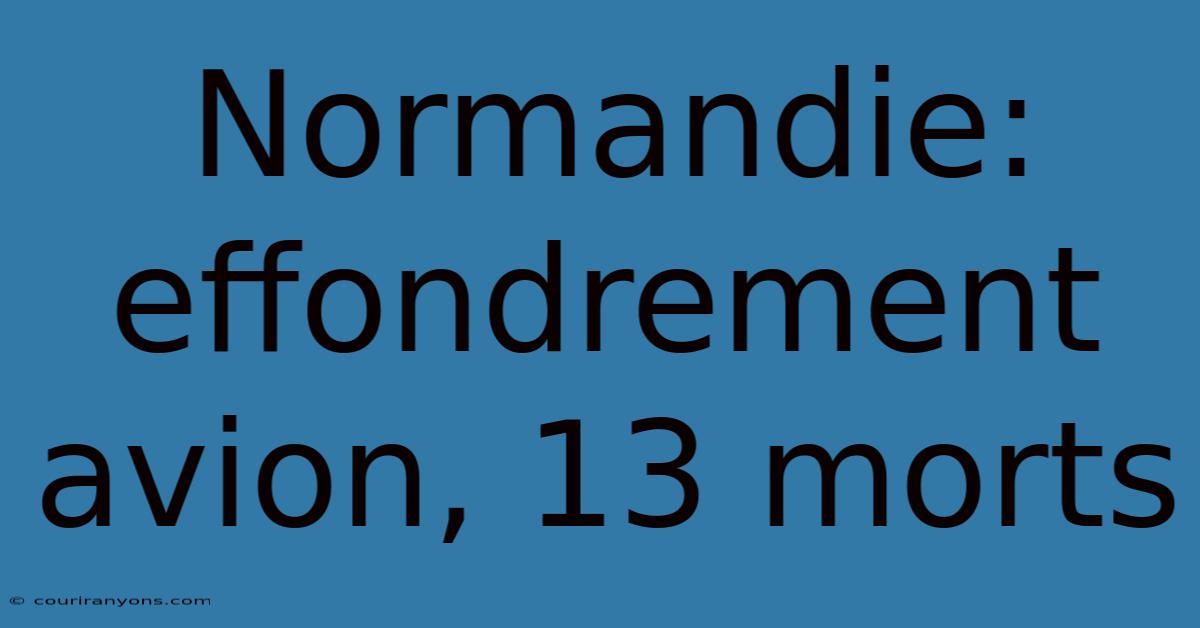 Normandie: effondrement avion, 13 morts

© couriranyons.com